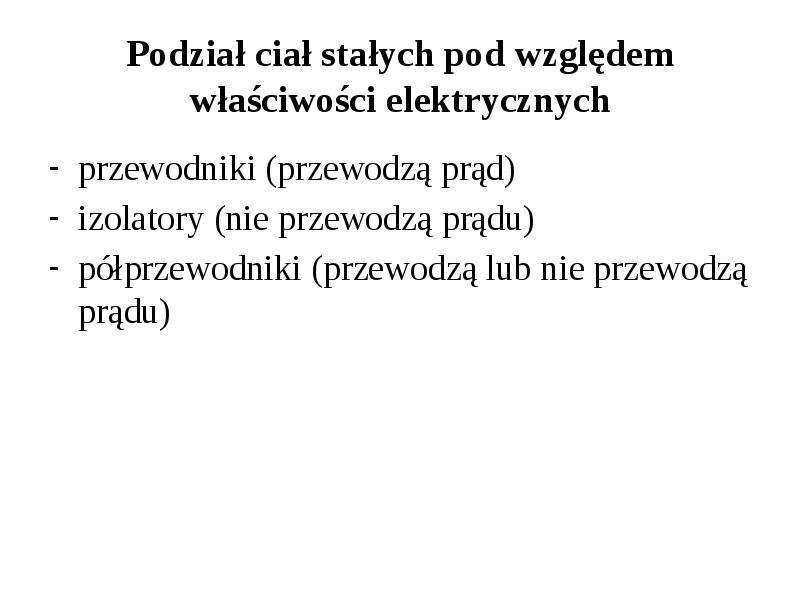 Podział ciał stałych pod względem
właściwości elektrycznych

- przewodniki (przewodzą prąd)
- izolatory (nie przewodzą prądu)
- półprzewodniki (przewodzą lub nie przewodzą prądu)